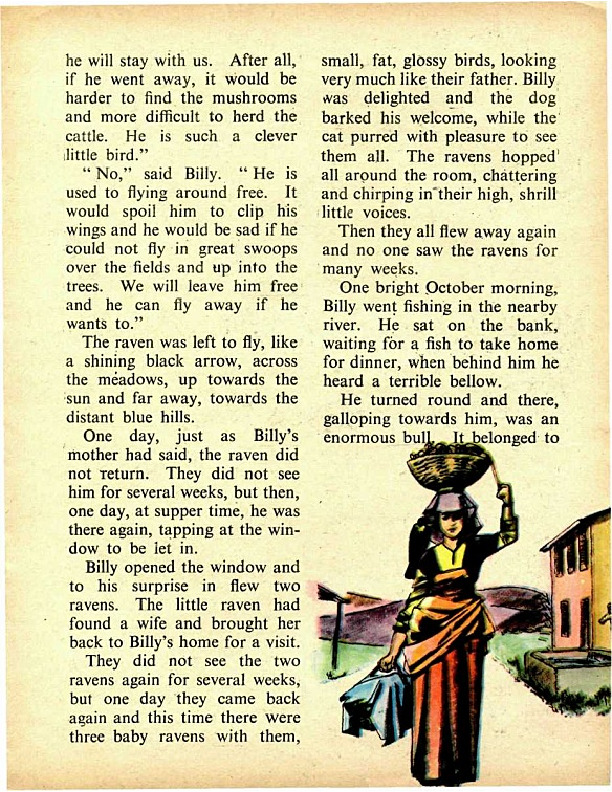 he will stay with us. After all, if he went away, it would be harder to find the mushrooms and more difficult to herd the cattle. He is such a clever little bird."

"No," said Billy. "He is used to flying around free. It would spoil him to clip his wings and he would be sad if he could not fly in great swoops over the fields and up into the trees. We will leave him free and he can fly away if he wants to."

The raven was left to fly, like a shining black arrow, across the meadows, up towards the sun and far away, towards the distant blue hills.

One day, just as Billy's mother had said, the raven did not return. They did not see him for several weeks, but then, one day, at supper time, he was there again, tapping at the window to be let in.

Billy opened the window and to his surprise in flew two ravens. The little raven had found a wife and brought her back to Billy's home for a visit.

They did not see the two ravens again for several weeks, but one day they came back again and this time there were three baby ravens with them, small, fat, glossy birds, looking very much like their father. Billy was delighted and the dog barked his welcome, while the cat purred with pleasure to see them all. The ravens hopped all around the room, chattering and chirping in their high, shrill little voices.

Then they all flew away again and no one saw the ravens for many weeks.

One bright October morning, Billy went fishing in the nearby river. He sat on the bank, waiting for a fish to take home for dinner, when behind him he heard a terrible bellow.

He turned round and there, galloping towards him, was an enormous bull. It belonged to